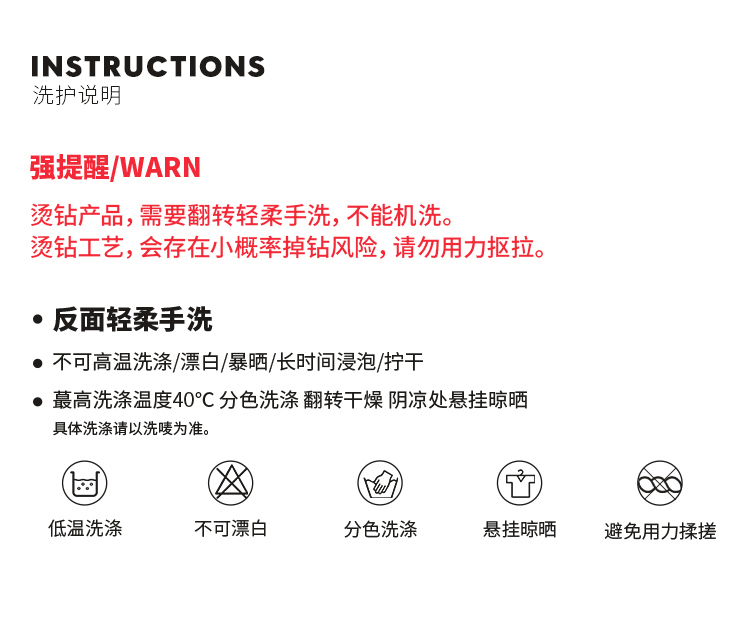 INSTRUCTIONS
洗护说明

强提醒/WARN

烫钻产品，需要翻转轻柔手洗，不能机洗。
烫钻工艺，会存在小概率掉钻风险，请勿用力抠拉。

• 反面轻柔手洗

• 不可高温洗涤/漂白/暴晒/长时间浸泡/拧干

• 蕞高洗涤温度40°C 分色洗涤 翻转干燥 阴凉处悬挂晾晒
具体洗涤请以洗唛为准。

低温洗涤 不可漂白 分色洗涤 悬挂晾晒 避免用力揉搓